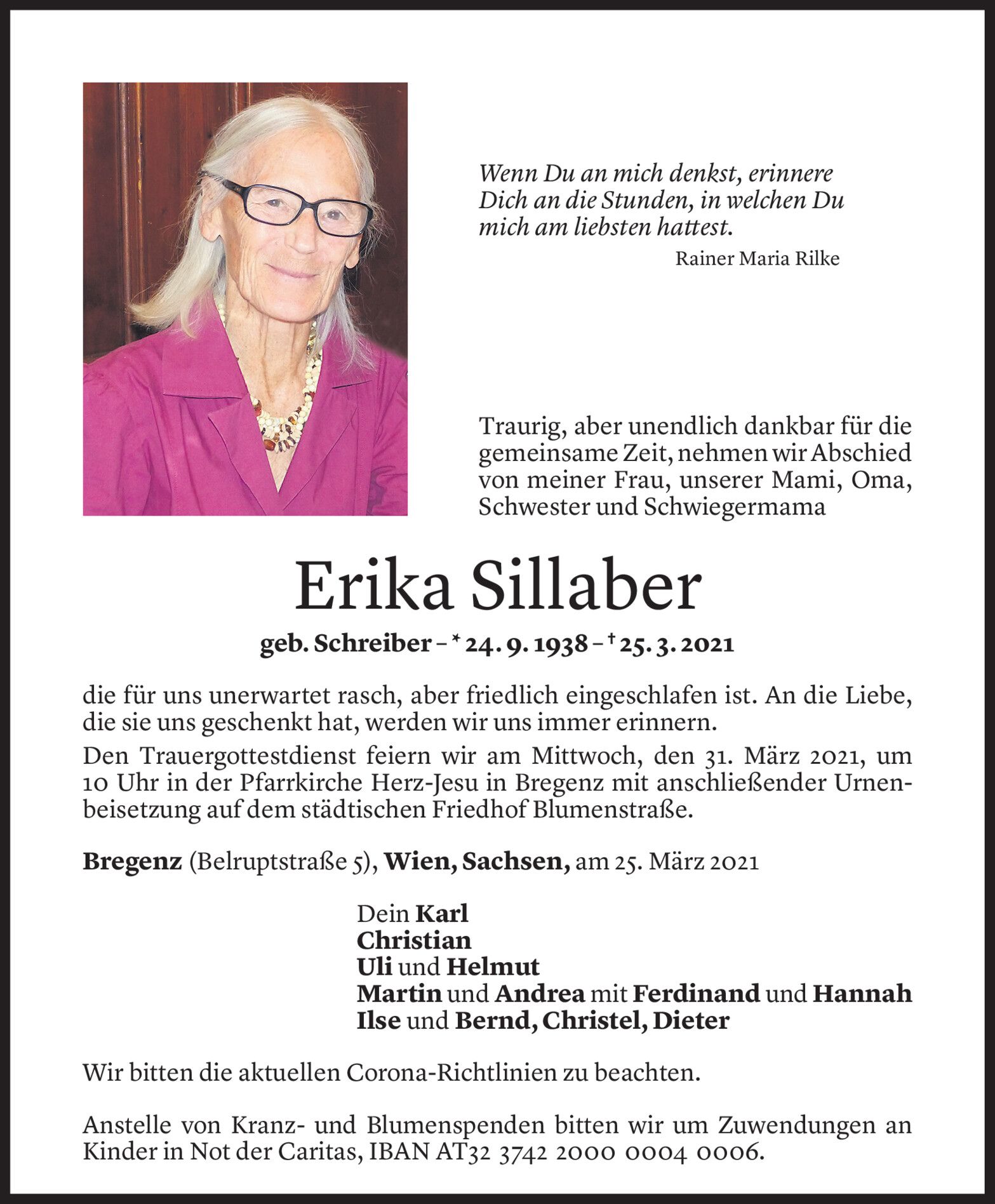 Wenn Du an mich denkst, erinnere Dich an die Stunden, in welchen Du mich am liebsten hattest.

Rainer Maria Rilke

Traurig, aber unendlich dankbar für die gemeinsame Zeit, nehmen wir Abschied von meiner Frau, unserer Mami, Oma, Schwester und Schwiegermama

Erika Sillaber

geb. Schreiber – * 24. 9. 1938 – † 25. 3. 2021

die für uns unerwartet rasch, aber friedlich eingeschlafen ist. An die Liebe, die sie uns geschenkt hat, werden wir uns immer erinnern.

Den Trauergottestdienst feiern wir am Mittwoch, den 31. März 2021, um 10 Uhr in der Pfarrkirche Herz-Jesu in Bregenz mit anschließender Urnenbeisetzung auf dem städtischen Friedhof Blumenstraße.

Bregenz (Belruptstraße 5), Wien, Sachsen, am 25. März 2021

Dein Karl
Christian
Uli und Helmut
Martin und Andrea mit Ferdinand und Hannah
Ilse und Bernd, Christel, Dieter

Wir bitten die aktuellen Corona-Richtlinien zu beachten.

Anstelle von Kranz- und Blumenspenden bitten wir um Zuwendungen an Kinder in Not der Caritas, IBAN AT32 3742 2000 0004 0006.